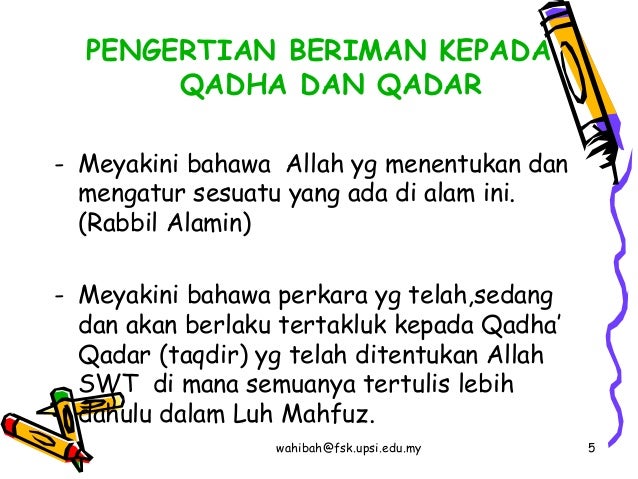 PENGERTIAN BERIMAN KEPADA QADHA DAN QADAR

- Meyakini bahawa Allah yg menentukan dan mengatur sesuatu yang ada di alam ini. (Rabbil Alamin)

- Meyakini bahawa perkara yg telah,sedang dan akan berlaku tertakluk kepada Qadha' Qadar (taqdir) yg telah ditentukan Allah SWT di mana semuanya tertulis lebih dahulu dalam Luh Mahfuz.

wahibah@fsk.upsi.edu.my

5